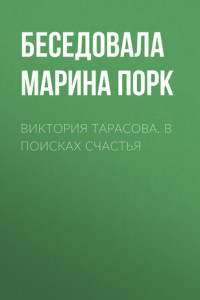 БЕСЕДОВАЛА МАРИНА ПОРК

ВИКТОРИЯ ТАРАСОВА. В ПОИСКАХ СЧАСТЬЯ